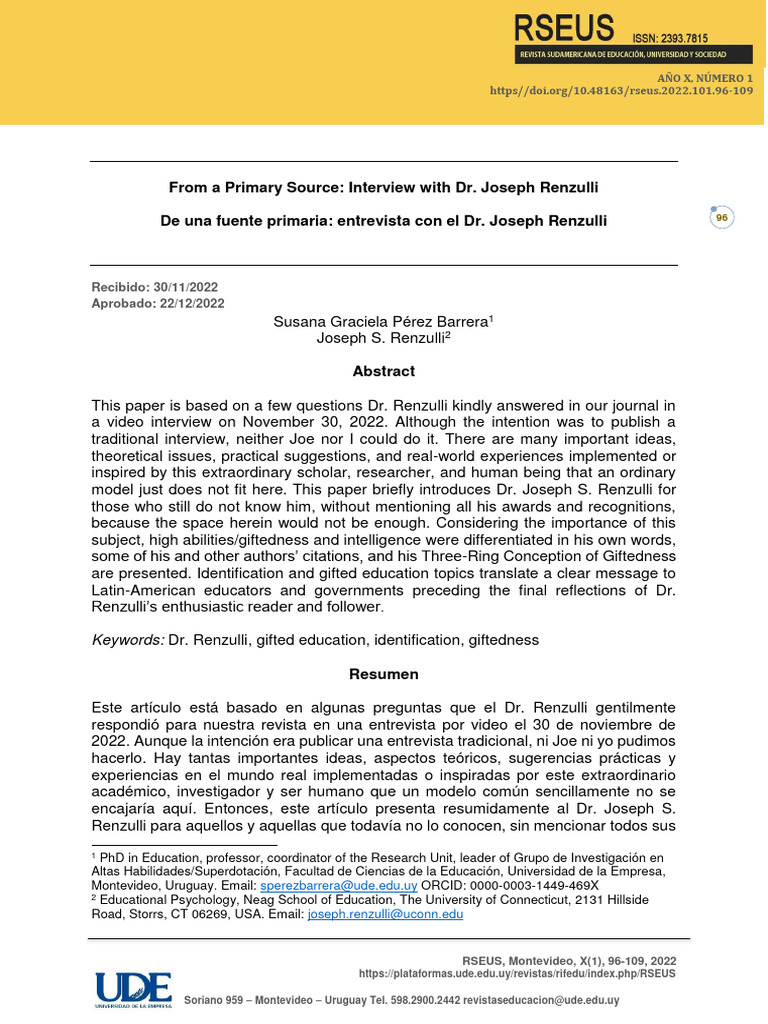 RSEUS ISSN: 2393.7815
REVISTA SUDAMERICANA DE EDUCACIÓN, UNIVERSIDAD Y SOCIEDAD

AÑO X. NÚMERO 1
https//doi.org/10.48163/rseus.2022.101.96-109

From a Primary Source: Interview with Dr. Joseph Renzulli

De una fuente primaria: entrevista con el Dr. Joseph Renzulli

96

Recibido: 30/11/2022
Aprobado: 22/12/2022

Susana Graciela Pérez Barrera$^1$
Joseph S. Renzulli$^2$

Abstract

This paper is based on a few questions Dr. Renzulli kindly answered in our journal in a video interview on November 30, 2022. Although the intention was to publish a traditional interview, neither Joe nor I could do it. There are many important ideas, theoretical issues, practical suggestions, and real-world experiences implemented or inspired by this extraordinary scholar, researcher, and human being that an ordinary model just does not fit here. This paper briefly introduces Dr. Joseph S. Renzulli for those who still do not know him, without mentioning all his awards and recognitions, because the space herein would not be enough. Considering the importance of this subject, high abilities/giftedness and intelligence were differentiated in his own words, some of his and other authors' citations, and his Three-Ring Conception of Giftedness are presented. Identification and gifted education topics translate a clear message to Latin-American educators and governments preceding the final reflections of Dr. Renzulli's enthusiastic reader and follower.

Keywords: Dr. Renzulli, gifted education, identification, giftedness

Resumen

Este artículo está basado en algunas preguntas que el Dr. Renzulli gentilmente respondió para nuestra revista en una entrevista por video el 30 de noviembre de 2022. Aunque la intención era publicar una entrevista tradicional, ni Joe ni yo pudimos hacerlo. Hay tantas importantes ideas, aspectos teóricos, sugerencias prácticas y experiencias en el mundo real implementadas o inspiradas por este extraordinario académico, investigador y ser humano que un modelo común sencillamente no se encajaría aquí. Entonces, este artículo presenta resumidamente al Dr. Joseph S. Renzulli para aquellos y aquellas que todavía no lo conocen, sin mencionar todos sus

$^1$ PhD in Education, professor, coordinator of the Research Unit, leader of Grupo de Investigación en Altas Habilidades/Superdotación, Facultad de Ciencias de la Educación, Universidad de la Empresa, Montevideo, Uruguay. Email: sperezbarrera@ude.edu.uy ORCID: 0000-0003-1449-469X
$^2$ Educational Psychology, Neag School of Education, The University of Connecticut, 2131 Hillside Road, Storrs, CT 06269, USA. Email: joseph.renzulli@uconn.edu

RSEUS, Montevideo, X(1), 96-109, 2022
https://plataformas.ude.edu.uy/revistas/rifedu/index.php/RSEUS

UDE
UNIVERSIDAD DE LA EMPRESA

Soriano 959 – Montevideo – Uruguay Tel. 598.2900.2442 revistaseducacion@ude.edu.uy